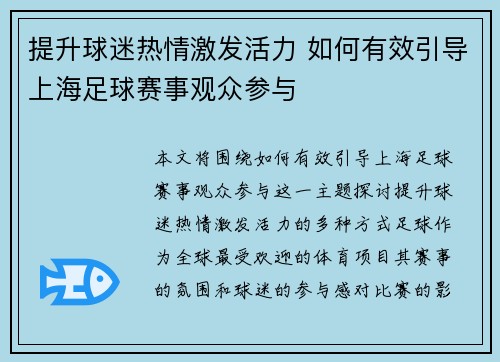 提升球迷热情激发活力 如何有效引导上海足球赛事观众参与

本文将围绕如何有效引导上海足球赛事观众参与这一主题探讨提升球迷热情激发活力的多种方式足球作为全球最受欢迎的体育项目其赛事的氛围和球迷的参与感对比赛的影